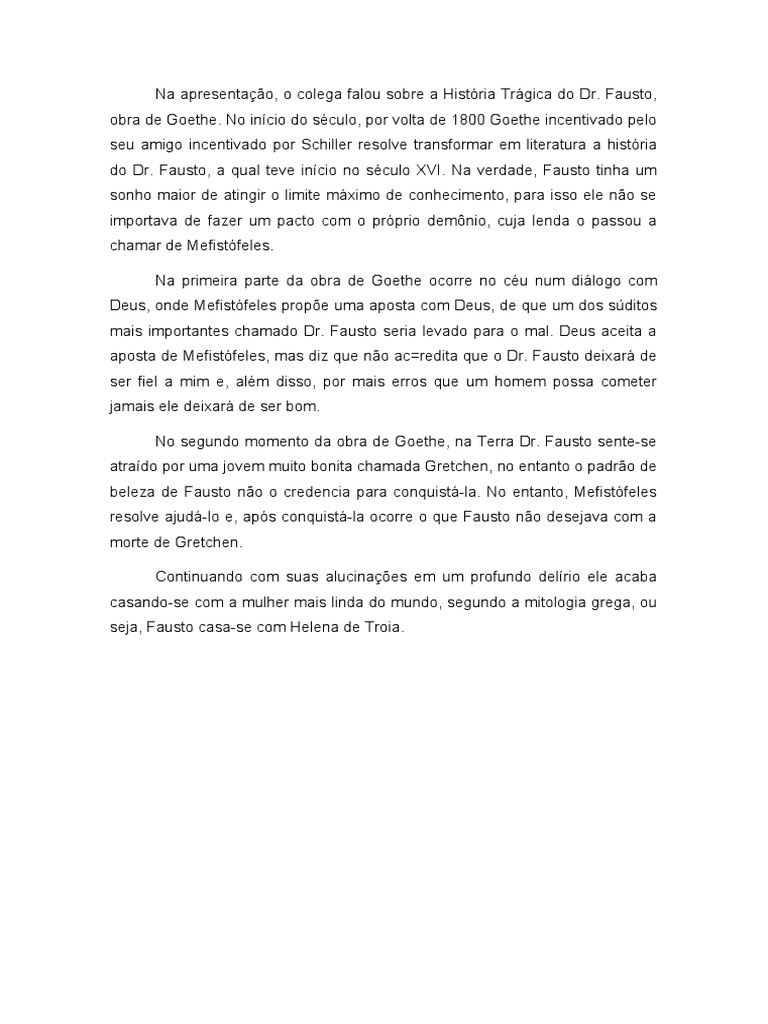 Na apresentação, o colega falou sobre a História Trágica do Dr. Fausto, obra de Goethe. No início do século, por volta de 1800 Goethe incentivado pelo seu amigo incentivado por Schiller resolve transformar em literatura a história do Dr. Fausto, a qual teve início no século XVI. Na verdade, Fausto tinha um sonho maior de atingir o limite máximo de conhecimento, para isso ele não se importava de fazer um pacto com o próprio demônio, cuja lenda o passou a chamar de Mefistófeles.

Na primeira parte da obra de Goethe ocorre no céu num diálogo com Deus, onde Mefistófeles propõe uma aposta com Deus, de que um dos súditos mais importantes chamado Dr. Fausto seria levado para o mal. Deus aceita a aposta de Mefistófeles, mas diz que não ac=redita que o Dr. Fausto deixará de ser fiel a mim e, além disso, por mais erros que um homem possa cometer jamais ele deixará de ser bom.

No segundo momento da obra de Goethe, na Terra Dr. Fausto sente-se atraído por uma jovem muito bonita chamada Gretchen, no entanto o padrão de beleza de Fausto não o credencia para conquistá-la. No entanto, Mefistófeles resolve ajudá-lo e, após conquistá-la ocorre o que Fausto não desejava com a morte de Gretchen.

Continuando com suas alucinações em um profundo delírio ele acaba casando-se com a mulher mais linda do mundo, segundo a mitologia grega, ou seja, Fausto casa-se com Helena de Troia.